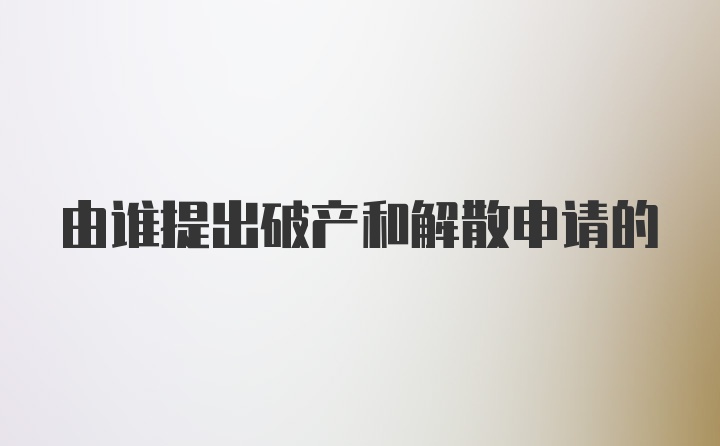 由谁提出破产和解散申请的